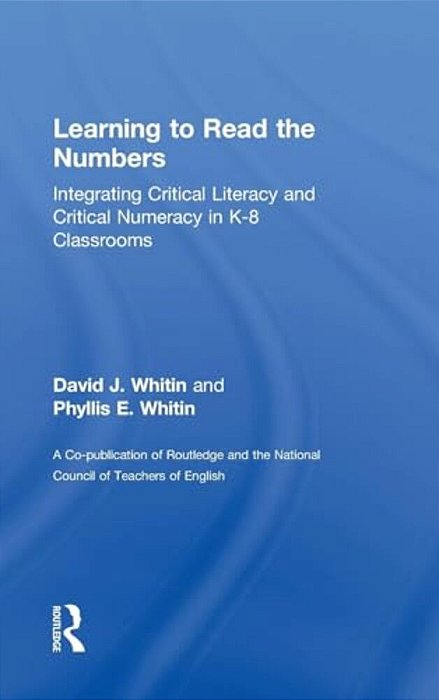 Learning to Read the Numbers

Integrating Critical Literacy and Critical Numeracy in K-8 Classrooms

David J. Whitin and
Phyllis E. Whitin

A Co-publication of Routledge and the National Council of Teachers of English

ROUTLEDGE